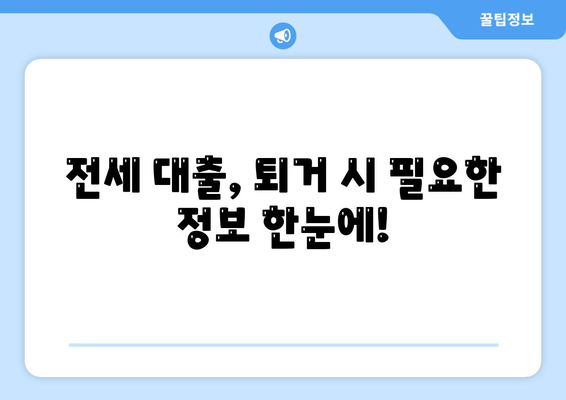 꿀팁정보

전세 대출, 퇴거 시 필요한 정보 한눈에!